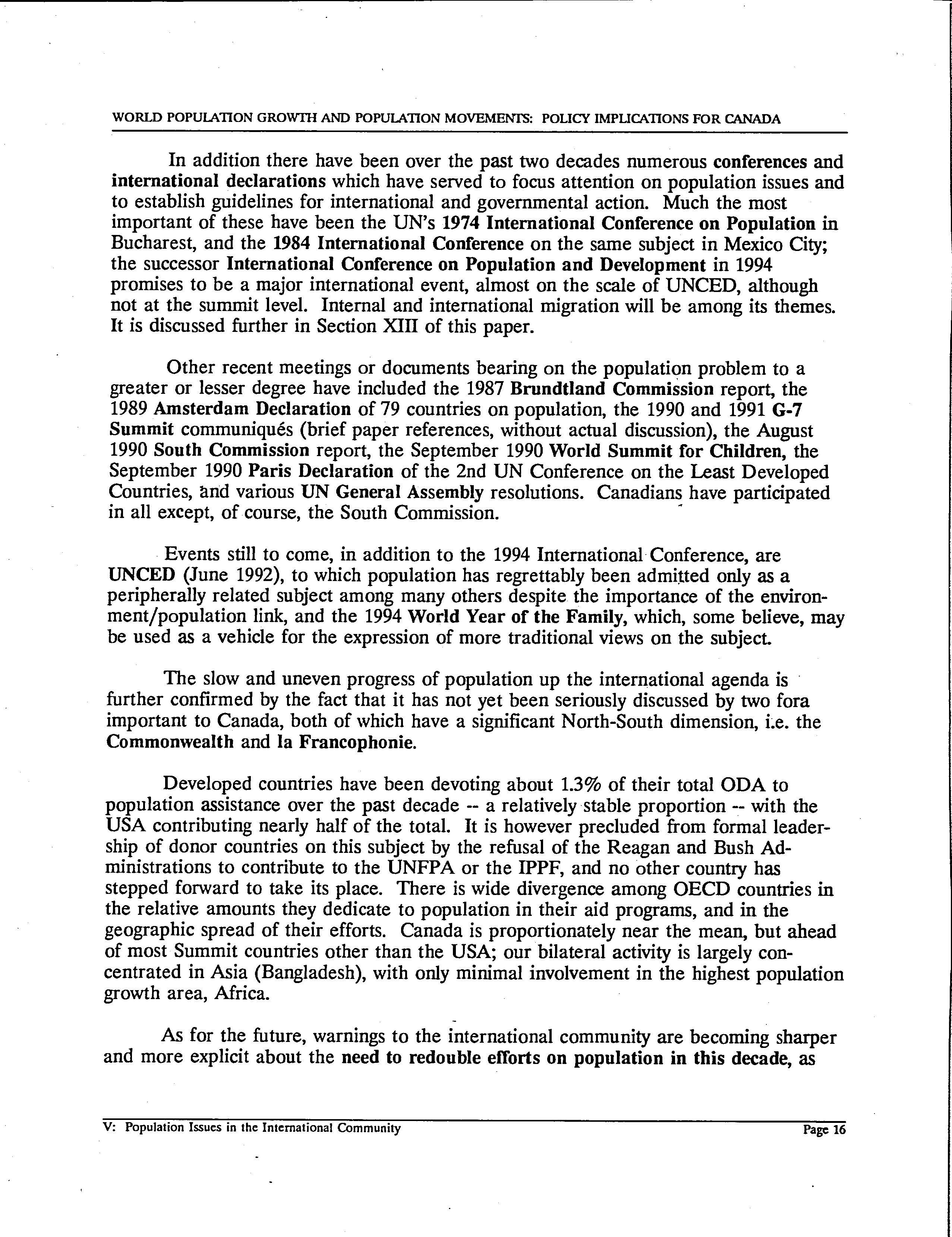 WORLD POPULATION GROWTH AND POPULATION MOVEMENTS: POLICY IMPLICATIONS FOR CANADA

In addition there have been over the past two decades numerous conferences and international declarations which have served to focus attention on population issues and to establish guidelines for international and governmental action. Much the most important of these have been the UN's 1974 International Conference on Population in Bucharest, and the 1984 International Conference on the same subject in Mexico City; the successor International Conference on Population and Development in 1994 promises to be a major international event, almost on the scale of UNCED, although not at the summit level. Internal and international migration will be among its themes. It is discussed further in Section XIII of this paper.

Other recent meetings or documents bearing on the population problem to a greater or lesser degree have included the 1987 Brundtland Commission report, the 1989 Amsterdam Declaration of 79 countries on population, the 1990 and 1991 G-7 Summit communiqués (brief paper references, without actual discussion), the August 1990 South Commission report, the September 1990 World Summit for Children, the September 1990 Paris Declaration of the 2nd UN Conference on the Least Developed Countries, and various UN General Assembly resolutions. Canadians have participated in all except, of course, the South Commission.

Events still to come, in addition to the 1994 International Conference, are UNCED (June 1992), to which population has regrettably been admitted only as a peripherally related subject among many others despite the importance of the environment/population link, and the 1994 World Year of the Family, which, some believe, may be used as a vehicle for the expression of more traditional views on the subject.

The slow and uneven progress of population up the international agenda is further confirmed by the fact that it has not yet been seriously discussed by two fora important to Canada, both of which have a significant North-South dimension, i.e. the Commonwealth and la Francophonie.

Developed countries have been devoting about 1.3% of their total ODA to population assistance over the past decade -- a relatively stable proportion -- with the USA contributing nearly half of the total. It is however precluded from formal leadership of donor countries on this subject by the refusal of the Reagan and Bush Administrations to contribute to the UNFPA or the IPPF, and no other country has stepped forward to take its place. There is wide divergence among OECD countries in the relative amounts they dedicate to population in their aid programs, and in the geographic spread of their efforts. Canada is proportionately near the mean, but ahead of most Summit countries other than the USA; our bilateral activity is largely concentrated in Asia (Bangladesh), with only minimal involvement in the highest population growth area, Africa.

As for the future, warnings to the international community are becoming sharper and more explicit about the need to redouble efforts on population in this decade, as

V: Population Issues in the International Community

Page 16